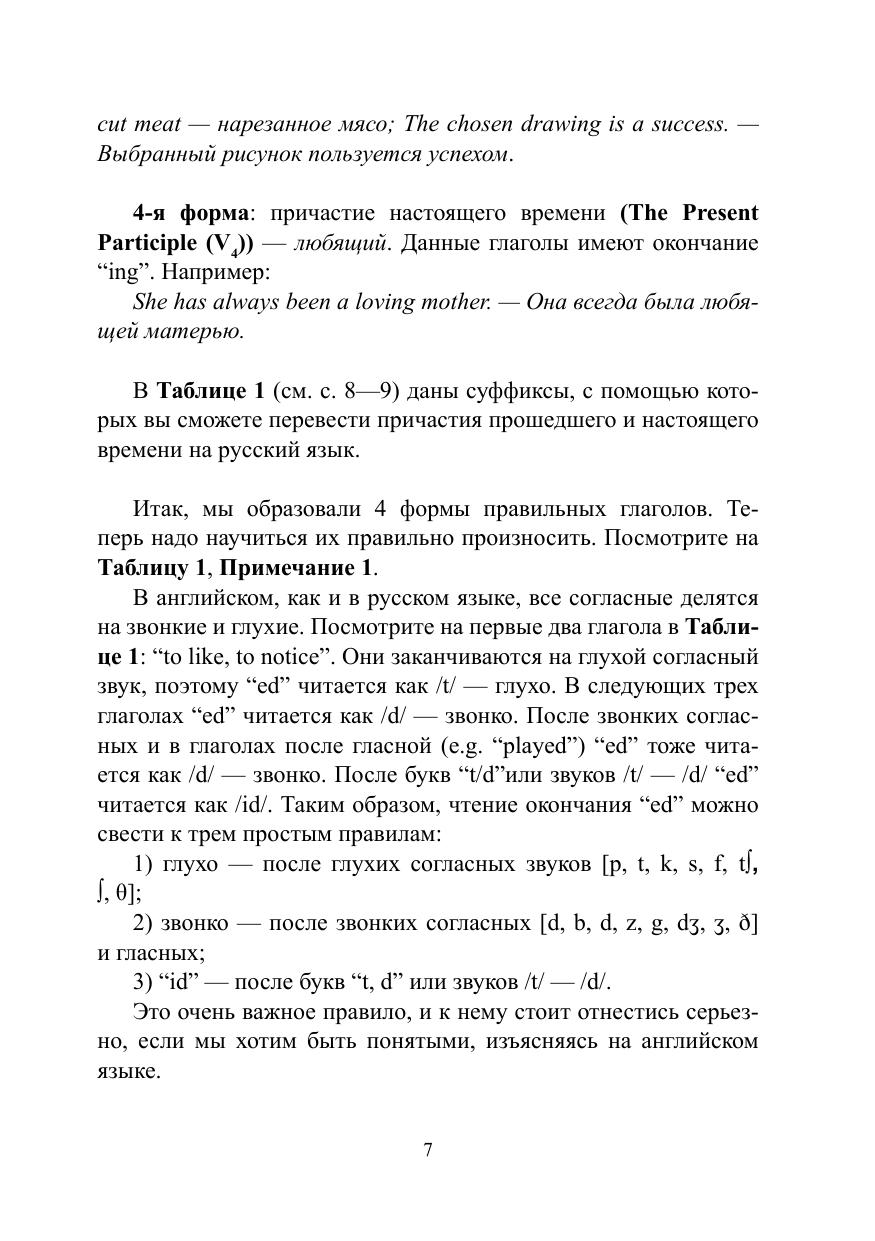 cut meat — нарезанное мясо; The chosen drawing is a success. — Выбранный рисунок пользуется успехом.

4-я форма: причастие настоящего времени (The Present Participle ($V_4$)) — любящий. Данные глаголы имеют окончание “ing”. Например:

She has always been a loving mother. — Она всегда была любящей матерью.

В Таблице 1 (см. с. 8—9) даны суффиксы, с помощью которых вы сможете перевести причастия прошедшего и настоящего времени на русский язык.

Итак, мы образовали 4 формы правильных глаголов. Теперь надо научиться их правильно произносить. Посмотрите на Таблицу 1, Примечание 1.

В английском, как и в русском языке, все согласные делятся на звонкие и глухие. Посмотрите на первые два глагола в Таблице 1: “to like, to notice”. Они заканчиваются на глухой согласный звук, поэтому “ed” читается как /t/ — глухо. В следующих трех глаголах “ed” читается как /d/ — звонко. После звонких согласных и в глаголах после гласной (e.g. “played”) “ed” тоже читается как /d/ — звонко. После букв “t/d”или звуков /t/ — /d/ “ed” читается как /id/. Таким образом, чтение окончания “ed” можно свести к трем простым правилам:

1) глухо — после глухих согласных звуков [p, t, k, s, f, tʃ, ʃ, θ];

2) звонко — после звонких согласных [d, b, d, z, g, dʒ, ʒ, ð] и гласных;

3) “id” — после букв “t, d” или звуков /t/ — /d/.

Это очень важное правило, и к нему стоит отнестись серьезно, если мы хотим быть понятыми, изъясняясь на английском языке.

7